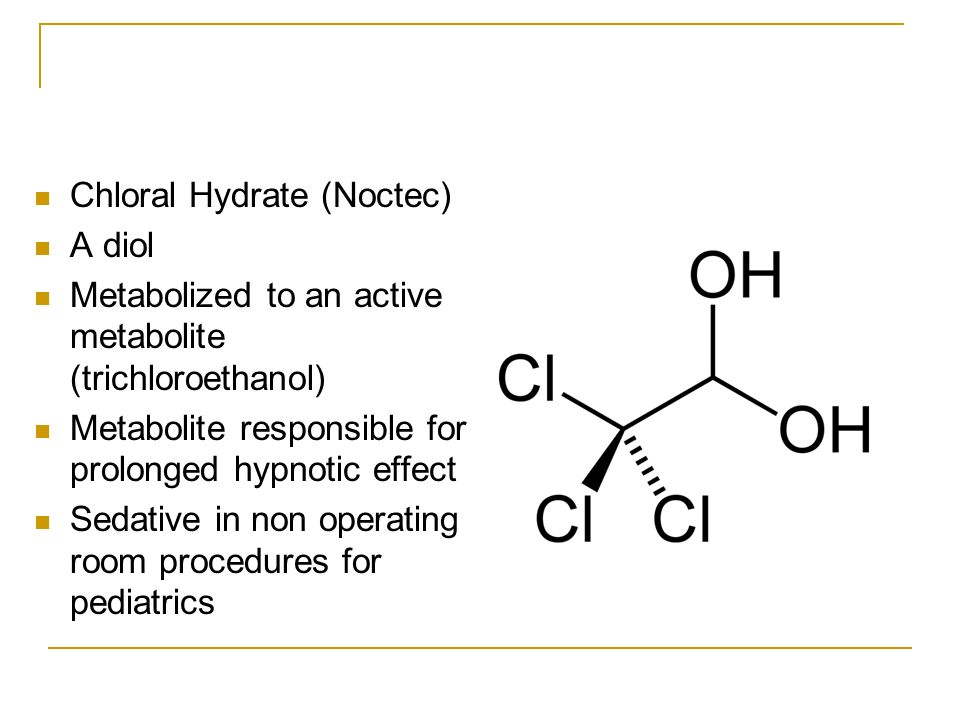 - Chloral Hydrate (Noctec)
- A diol
- Metabolized to an active metabolite (trichloroethanol)
- Metabolite responsible for prolonged hypnotic effect
- Sedative in non operating room procedures for pediatrics

OH
Cl
OH
Cl Cl